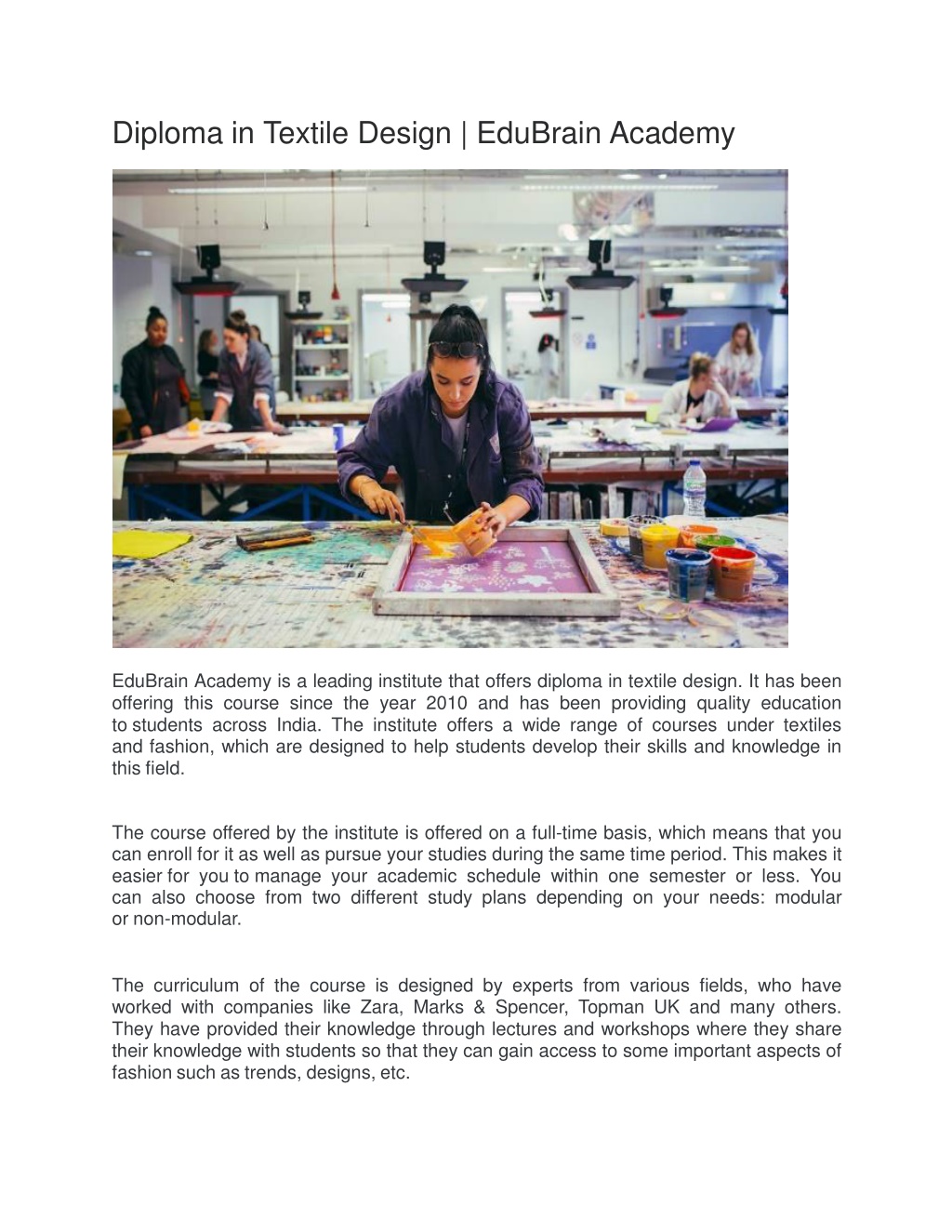 Diploma in Textile Design | EduBrain Academy

EduBrain Academy is a leading institute that offers diploma in textile design. It has been offering this course since the year 2010 and has been providing quality education to students across India. The institute offers a wide range of courses under textiles and fashion, which are designed to help students develop their skills and knowledge in this field.

The course offered by the institute is offered on a full-time basis, which means that you can enroll for it as well as pursue your studies during the same time period. This makes it easier for you to manage your academic schedule within one semester or less. You can also choose from two different study plans depending on your needs: modular or non-modular.

The curriculum of the course is designed by experts from various fields, who have worked with companies like Zara, Marks & Spencer, Topman UK and many others. They have provided their knowledge through lectures and workshops where they share their knowledge with students so that they can gain access to some important aspects of fashion such as trends, designs, etc.